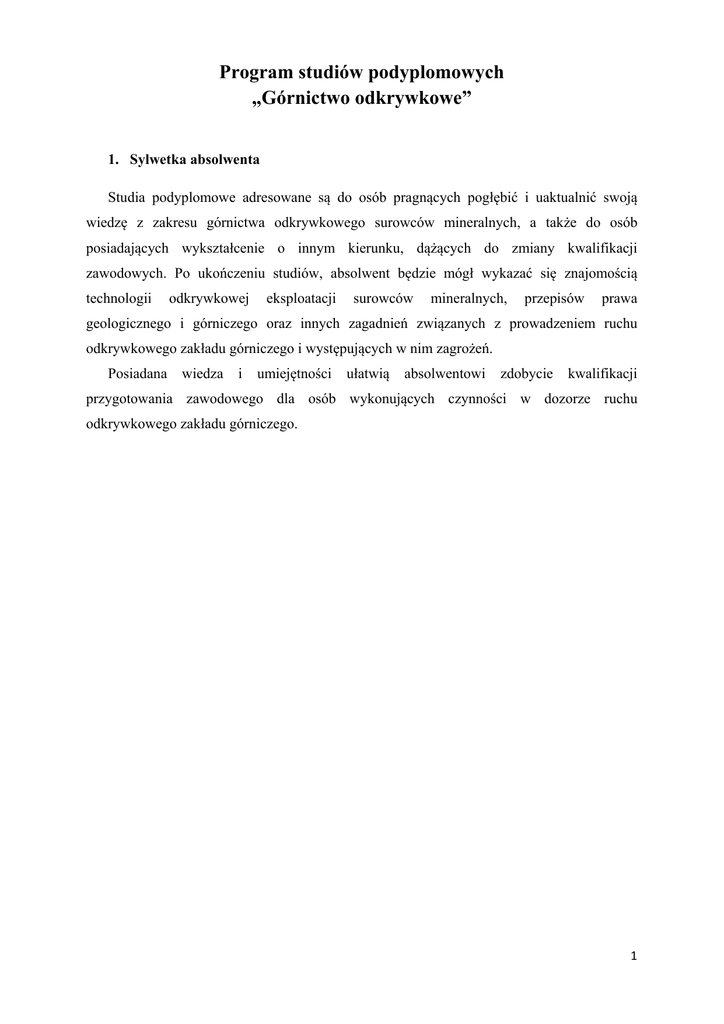 Program studiów podyplomowych
„Górnictwo odkrywkowe”

1. Sylwetka absolwenta

Studia podyplomowe adresowane są do osób pragnących pogłębić i uaktualnić swoją wiedzę z zakresu górnictwa odkrywkowego surowców mineralnych, a także do osób posiadających wykształcenie o innym kierunku, dążących do zmiany kwalifikacji zawodowych. Po ukończeniu studiów, absolwent będzie mógł wykazać się znajomością technologii odkrywkowej eksploatacji surowców mineralnych, przepisów prawa geologicznego i górniczego oraz innych zagadnień związanych z prowadzeniem ruchu odkrywkowego zakładu górniczego i występujących w nim zagrożeń.

Posiadana wiedza i umiejętności ułatwią absolwentowi zdobycie kwalifikacji przygotowania zawodowego dla osób wykonujących czynności w dozorze ruchu odkrywkowego zakładu górniczego.

1